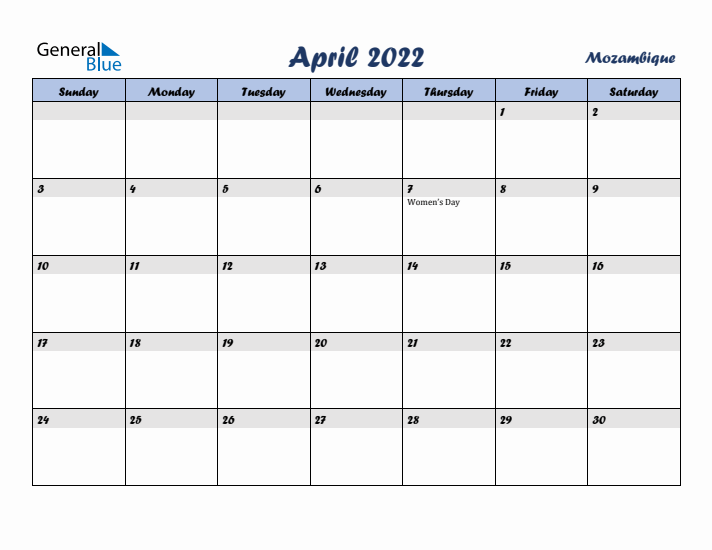 General Blue

April 2022

Mozambique

| Sunday | Monday | Tuesday | Wednesday | Thursday | Friday | Saturday |
|---|---|---|---|---|---|---|
| | | | | | 1 | 2 |
| 3 | 4 | 5 | 6 | 7 Women's Day | 8 | 9 |
| 10 | 11 | 12 | 13 | 14 | 15 | 16 |
| 17 | 18 | 19 | 20 | 21 | 22 | 23 |
| 24 | 25 | 26 | 27 | 28 | 29 | 30 |